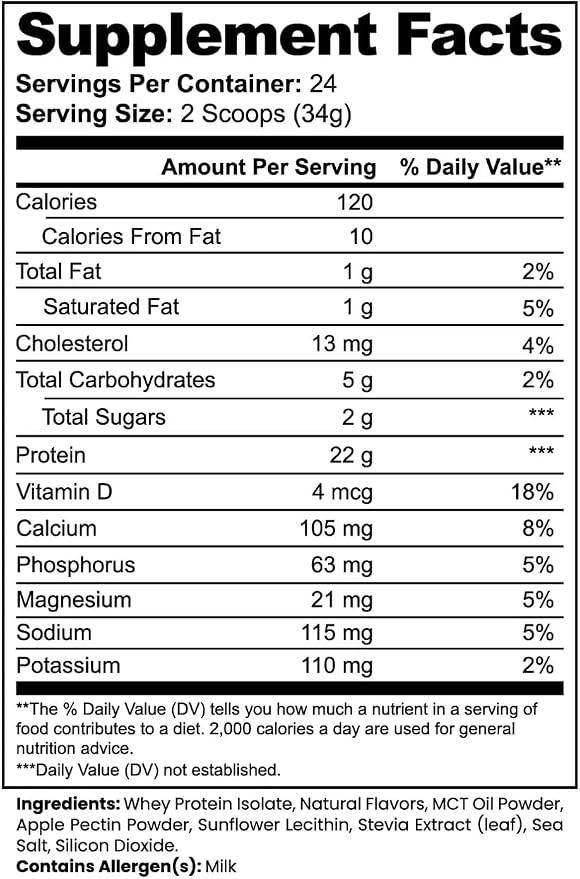 Supplement Facts
Servings Per Container: 24
Serving Size: 2 Scoops (34g)

| | Amount Per Serving | % Daily Value** |
|---|---|---|
| Calories | 120 | |
| Calories From Fat | 10 | |
| Total Fat | 1 g | 2% |
| Saturated Fat | 1 g | 5% |
| Cholesterol | 13 mg | 4% |
| Total Carbohydrates | 5 g | 2% |
| Total Sugars | 2 g | *** |
| Protein | 22 g | *** |
| Vitamin D | 4 mcg | 18% |
| Calcium | 105 mg | 8% |
| Phosphorus | 63 mg | 5% |
| Magnesium | 21 mg | 5% |
| Sodium | 115 mg | 5% |
| Potassium | 110 mg | 2% |

**The % Daily Value (DV) tells you how much a nutrient in a serving of food contributes to a diet. 2,000 calories a day are used for general nutrition advice.
***Daily Value (DV) not established.

Ingredients: Whey Protein Isolate, Natural Flavors, MCT Oil Powder, Apple Pectin Powder, Sunflower Lecithin, Stevia Extract (leaf), Sea Salt, Silicon Dioxide.
Contains Allergen(s): Milk